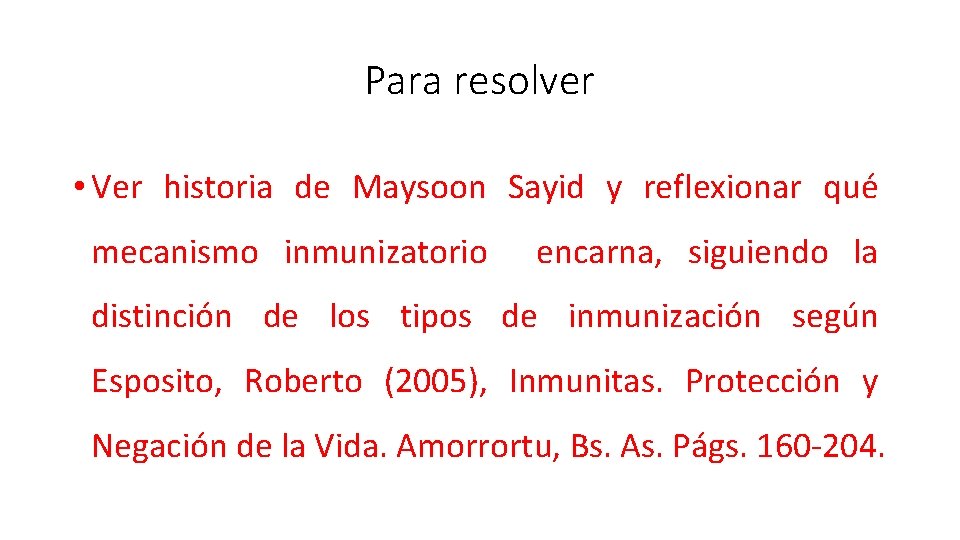 Para resolver

• Ver historia de Maysoon Sayid y reflexionar qué mecanismo inmunizatorio encarna, siguiendo la distinción de los tipos de inmunización según Esposito, Roberto (2005), Inmunitas. Protección y Negación de la Vida. Amorrortu, Bs. As. Págs. 160-204.